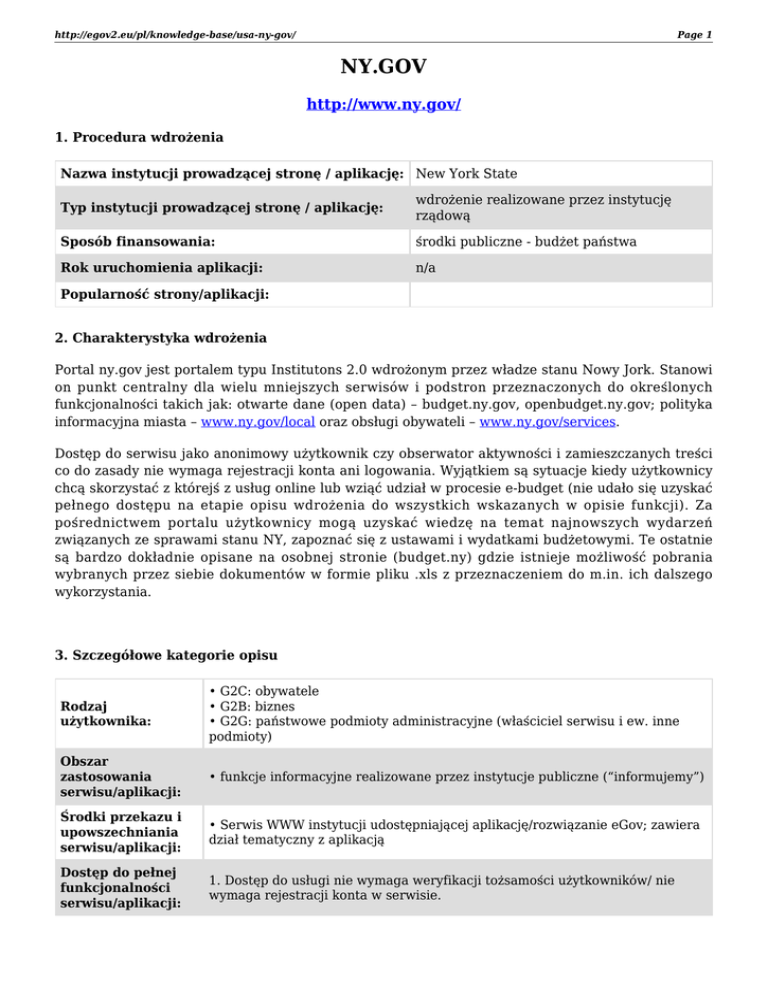 http://egov2.eu/pl/knowledge-base/usa-ny-gov/

Page 1

NY.GOV

http://www.ny.gov/

1. Procedura wdrożenia

| Nazwa instytucji prowadzącej stronę / aplikację: | New York State |
|---|---|
| Typ instytucji prowadzącej stronę / aplikację: | wdrożenie realizowane przez instytucję rządową |
| Sposób finansowania: | środki publiczne - budżet państwa |
| Rok uruchomienia aplikacji: | n/a |
| Popularność strony/aplikacji: | |

2. Charakterystyka wdrożenia

Portal ny.gov jest portalem typu Institutons 2.0 wdrożonym przez władze stanu Nowy Jork. Stanowi on punkt centralny dla wielu mniejszych serwisów i podstron przeznaczonych do określonych funkcjonalności takich jak: otwarte dane (open data) – budget.ny.gov, openbudget.ny.gov; polityka informacyjna miasta – www.ny.gov/local oraz obsługi obywateli – www.ny.gov/services.

Dostęp do serwisu jako anonimowy użytkownik czy obserwator aktywności i zamieszczanych treści co do zasady nie wymaga rejestracji konta ani logowania. Wyjątkiem są sytuacje kiedy użytkownicy chcą skorzystać z którejś z usług online lub wziąć udział w procesie e-budget (nie udało się uzyskać pełnego dostępu na etapie opisu wdrożenia do wszystkich wskazanych w opisie funkcji). Za pośrednictwem portalu użytkownicy mogą uzyskać wiedzę na temat najnowszych wydarzeń związanych ze sprawami stanu NY, zapoznać się z ustawami i wydatkami budżetowymi. Te ostatnie są bardzo dokładnie opisane na osobnej stronie (budget.ny) gdzie istnieje możliwość pobrania wybranych przez siebie dokumentów w formie pliku .xls z przeznaczeniem do m.in. ich dalszego wykorzystania.

3. Szczegółowe kategorie opisu

| Rodzaj użytkownika: | • G2C: obywatele • G2B: biznes • G2G: państwowe podmioty administracyjne (właściciel serwisu i ew. inne podmioty) |
|---|---|
| Obszar zastosowania serwisu/aplikacji: | • funkcje informacyjne realizowane przez instytucje publiczne ("informujemy") |
| Środki przekazu i upowszechniania serwisu/aplikacji: | • Serwis WWW instytucji udostępniającej aplikację/rozwiązanie eGov; zawiera dział tematyczny z aplikacją |
| Dostęp do pełnej funkcjonalności serwisu/aplikacji: | 1. Dostęp do usługi nie wymaga weryfikacji tożsamości użytkowników/ nie wymaga rejestracji konta w serwisie. |